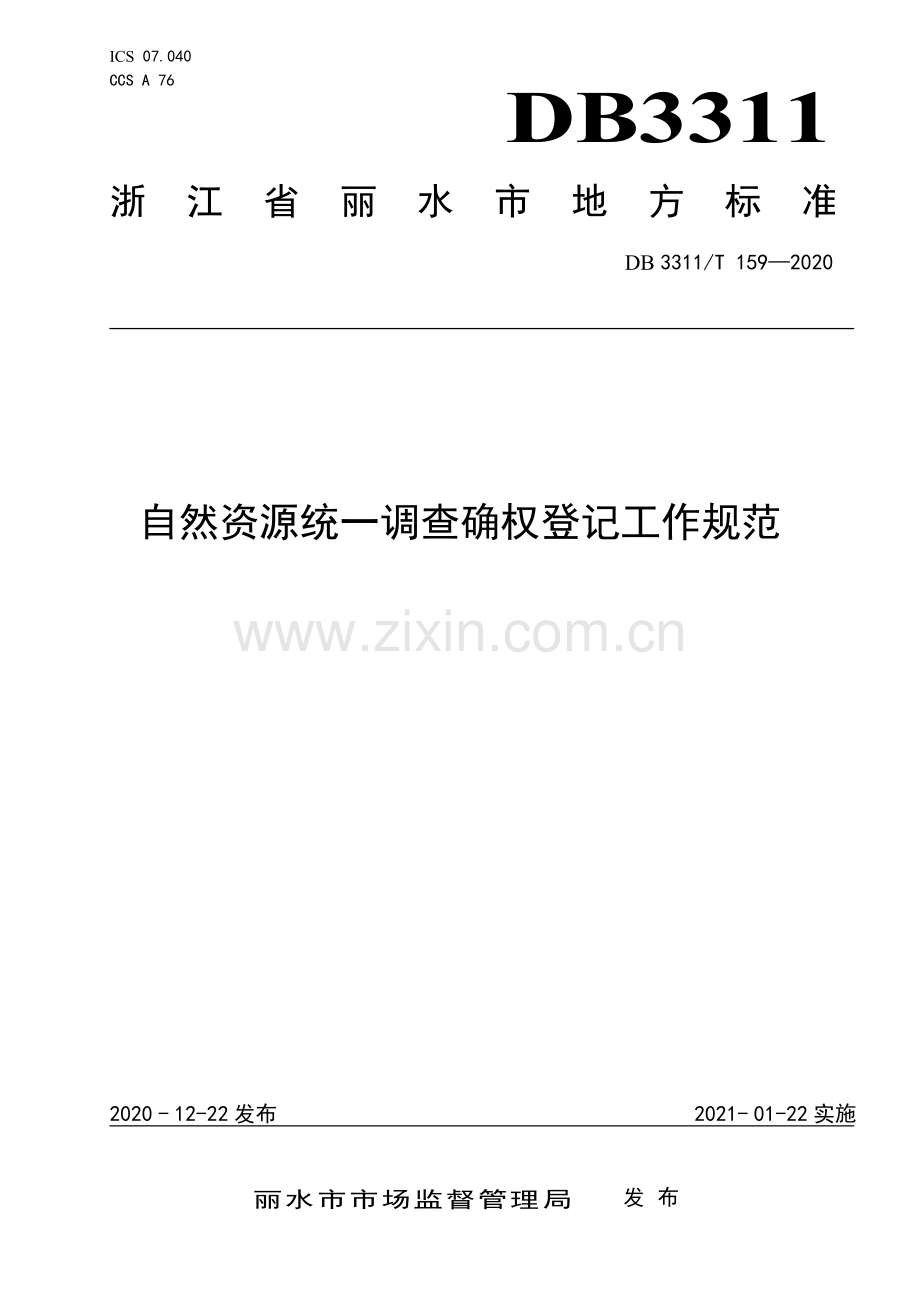 ICS 07.040
CCS A 76

DB3311

浙江省丽水市地方标准

DB 3311/T 159—2020

自然资源统一调查确权登记工作规范

2020－12-22发布

2021-01-22实施

丽水市市场监督管理局 发布

www.zixin.com.cn